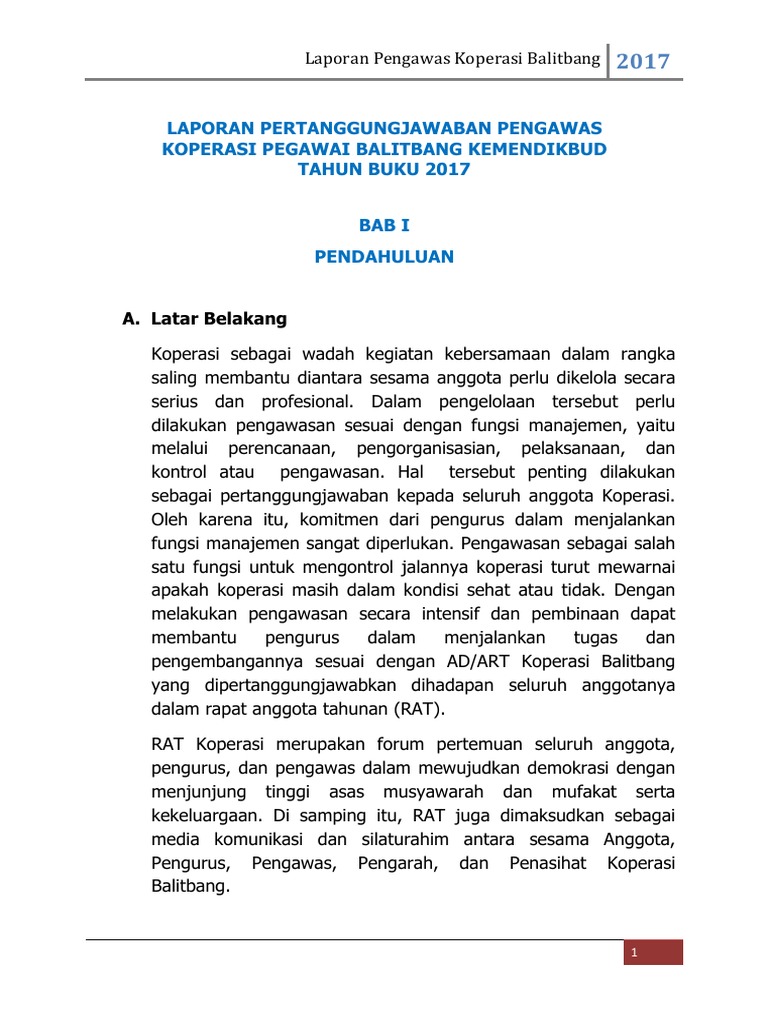 Laporan Pengawas Koperasi Balitbang 2017

LAPORAN PERTANGGUNGJAWABAN PENGAWAS
KOPERASI PEGAWAI BALITBANG KEMENDIKBUD
TAHUN BUKU 2017

BAB I

PENDAHULUAN

A. Latar Belakang

Koperasi sebagai wadah kegiatan kebersamaan dalam rangka saling membantu diantara sesama anggota perlu dikelola secara serius dan profesional. Dalam pengelolaan tersebut perlu dilakukan pengawasan sesuai dengan fungsi manajemen, yaitu melalui perencanaan, pengorganisasian, pelaksanaan, dan kontrol atau pengawasan. Hal tersebut penting dilakukan sebagai pertanggungjawaban kepada seluruh anggota Koperasi. Oleh karena itu, komitmen dari pengurus dalam menjalankan fungsi manajemen sangat diperlukan. Pengawasan sebagai salah satu fungsi untuk mengontrol jalannya koperasi turut mewarnai apakah koperasi masih dalam kondisi sehat atau tidak. Dengan melakukan pengawasan secara intensif dan pembinaan dapat membantu pengurus dalam menjalankan tugas dan pengembangannya sesuai dengan AD/ART Koperasi Balitbang yang dipertanggungjawabkan dihadapan seluruh anggotanya dalam rapat anggota tahunan (RAT).

RAT Koperasi merupakan forum pertemuan seluruh anggota, pengurus, dan pengawas dalam mewujudkan demokrasi dengan menjunjung tinggi asas musyawarah dan mufakat serta kekeluargaan. Di samping itu, RAT juga dimaksudkan sebagai media komunikasi dan silaturahim antara sesama Anggota, Pengurus, Pengawas, Pengarah, dan Penasihat Koperasi Balitbang.

1